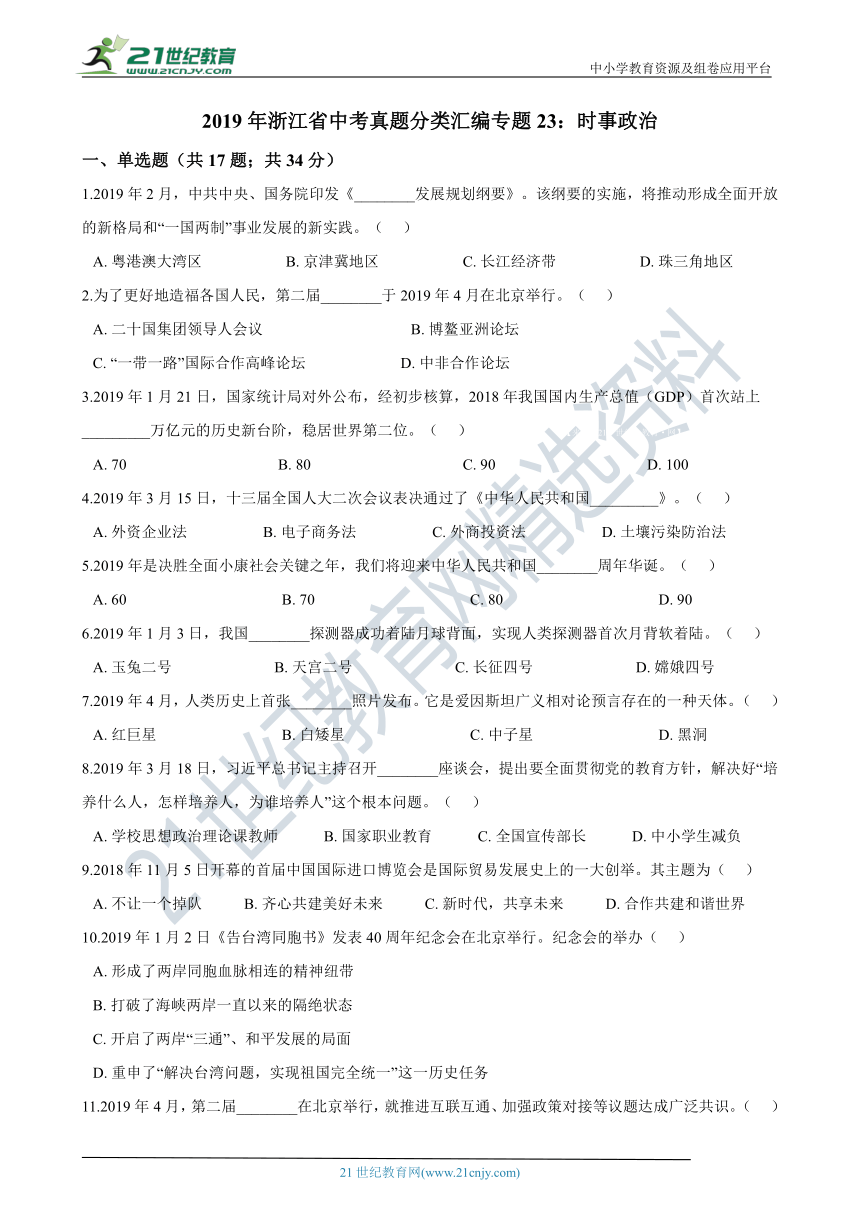 21世纪教育
www.21cnjy.com

中小学教育资源及组卷应用平台

2019 年浙江省中考真题分类汇编专题 23：时事政治

一、单选题（共 17 题；共 34 分）

1.2019 年 2 月，中共中央、国务院印发《________发展规划纲要》。该纲要的实施，将推动形成全面开放的新格局和“一国两制”事业发展的新实践。（　）

A. 粤港澳大湾区　　B. 京津冀地区　　C. 长江经济带　　D. 珠三角地区

2.为了更好地造福各国人民，第二届________于 2019 年 4 月在北京举行。（　）

A. 二十国集团领导人会议　　B. 博鳌亚洲论坛

C. “一带一路”国际合作高峰论坛　　D. 中非合作论坛

3.2019 年 1 月 21 日，国家统计局对外公布，经初步核算，2018 年我国国内生产总值（GDP）首次站上________万亿元的历史新台阶，稳居世界第二位。（　）

A. 70　　B. 80　　C. 90　　D. 100

4.2019 年 3 月 15 日，十三届全国人大二次会议表决通过了《中华人民共和国________》。（　）

A. 外资企业法　　B. 电子商务法　　C. 外商投资法　　D. 土壤污染防治法

5.2019 年是决胜全面小康社会关键之年，我们将迎来中华人民共和国________周年华诞。（　）

A. 60　　B. 70　　C. 80　　D. 90

6.2019 年 1 月 3 日，我国________探测器成功着陆月球背面，实现人类探测器首次月背软着陆。（　）

A. 玉兔二号　　B. 天宫二号　　C. 长征四号　　D. 嫦娥四号

7.2019 年 4 月，人类历史上首张________照片发布。它是爱因斯坦广义相对论预言存在的一种天体。（　）

A. 红巨星　　B. 白矮星　　C. 中子星　　D. 黑洞

8.2019 年 3 月 18 日，习近平总书记主持召开________座谈会，提出要全面贯彻党的教育方针，解决好“培养什么人，怎样培养人，为谁培养人”这个根本问题。（　）

A. 学校思想政治理论课教师　　B. 国家职业教育　　C. 全国宣传部长　　D. 中小学生减负

9.2018 年 11 月 5 日开幕的首届中国国际进口博览会是国际贸易发展史上的一大创举。其主题为（　）

A. 不让一个掉队　　B. 齐心共建美好未来　　C. 新时代，共享未来　　D. 合作共建和谐世界

10.2019 年 1 月 2 日《告台湾同胞书》发表 40 周年纪念会在北京举行。纪念会的举办（　）

A. 形成了两岸同胞血脉相连的精神纽带

B. 打破了海峡两岸一直以来的隔绝状态

C. 开启了两岸“三通”、和平发展的局面

D. 重申了“解决台湾问题，实现祖国完全统一”这一历史任务

11.2019 年 4 月，第二届________在北京举行，就推进互联互通、加强政策对接等议题达成广泛共识。（　）

21 世纪教育网(www.21cnjy.com)

21世纪教育网精选资料